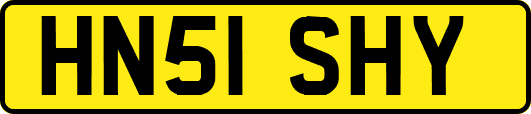 HN51 SHY